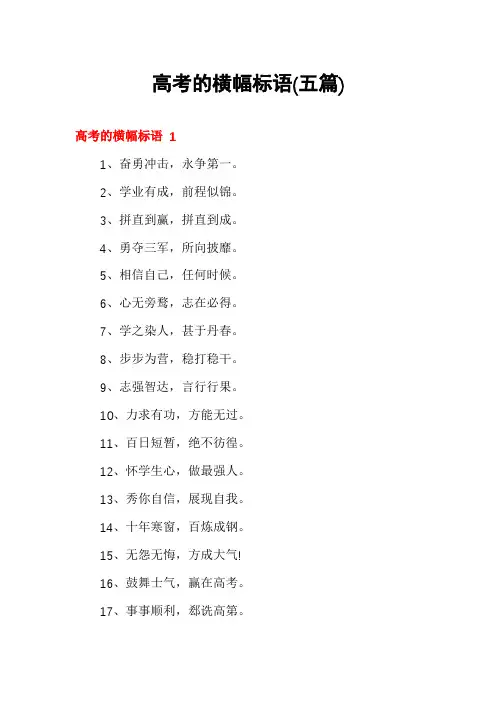 高考的横幅标语(五篇)

高考的横幅标语 1

1、奋勇冲击，永争第一。

2、学业有成，前程似锦。

3、拼直到赢，拼直到成。

4、勇夺三军，所向披靡。

5、相信自己，任何时候。

6、心无旁骛，志在必得。

7、学之染人，甚于丹春。

8、步步为营，稳打稳干。

9、志强智达，言行行果。

10、力求有功，方能无过。

11、百日短暂，绝不彷徨。

12、怀学生心，做最强人。

13、秀你自信，展现自我。

14、十年寒窗，百炼成钢。

15、无怨无悔，方成大气!

16、鼓舞士气，赢在高考。

17、事事顺利，郄诜高第。